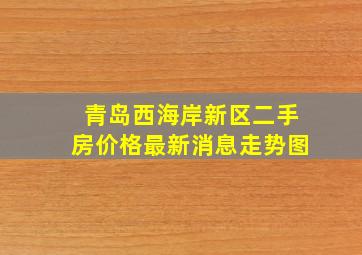 青岛西海岸新区二手房价格最新消息走势图